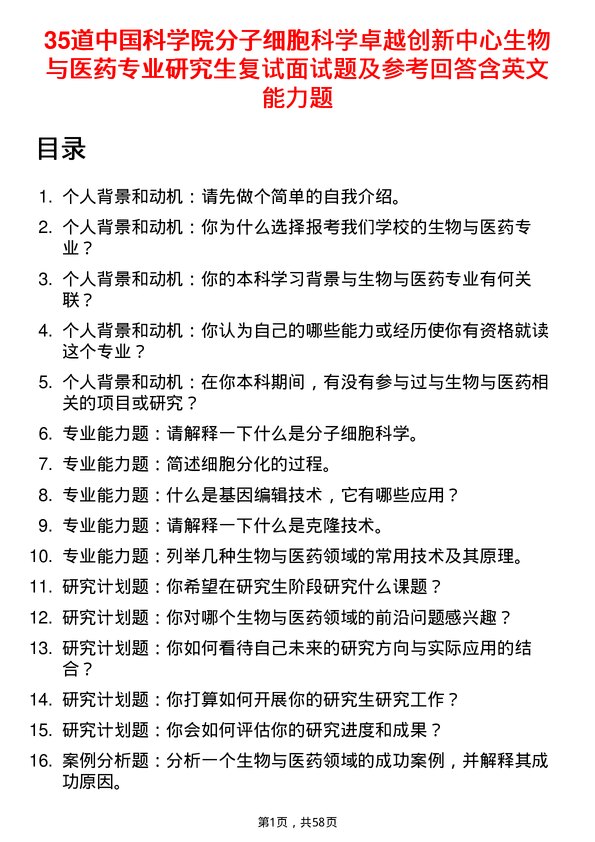 35道中国科学院分子细胞科学卓越创新中心生物与医药专业研究生复试面试题及参考回答含英文能力题

目录

1. 个人背景和动机：请先做个简单的自我介绍。
2. 个人背景和动机：你为什么选择报考我们学校的生物与医药专业？
3. 个人背景和动机：你的本科学习背景与生物与医药专业有何关联？
4. 个人背景和动机：你认为自己的哪些能力或经历使你有资格就读这个专业？
5. 个人背景和动机：在你本科期间，有没有参与过与生物与医药相关的项目或研究？
6. 专业能力题：请解释一下什么是分子细胞科学。
7. 专业能力题：简述细胞分化的过程。
8. 专业能力题：什么是基因编辑技术，它有哪些应用？
9. 专业能力题：请解释一下什么是克隆技术。
10. 专业能力题：列举几种生物与医药领域的常用技术及其原理。
11. 研究计划题：你希望在研究生阶段研究什么课题？
12. 研究计划题：你对哪个生物与医药领域的前沿问题感兴趣？
13. 研究计划题：你如何看待自己未来的研究方向与实际应用的结合？
14. 研究计划题：你打算如何开展你的研究生研究工作？
15. 研究计划题：你会如何评估你的研究进度和成果？
16. 案例分析题：分析一个生物与医药领域的成功案例，并解释其成功原因。

第1页，共58页